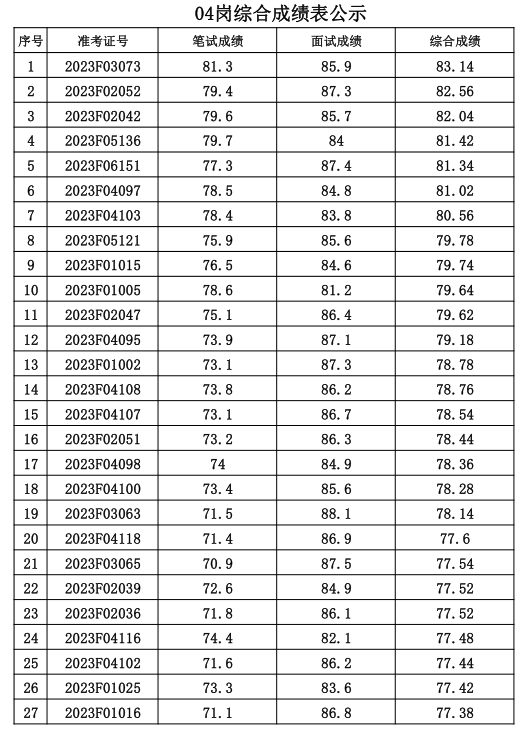 04岗综合成绩表公示

| 序号 | 准考证号 | 笔试成绩 | 面试成绩 | 综合成绩 |
|---|---|---|---|---|
| 1 | 2023F03073 | 81.3 | 85.9 | 83.14 |
| 2 | 2023F02052 | 79.4 | 87.3 | 82.56 |
| 3 | 2023F02042 | 79.6 | 85.7 | 82.04 |
| 4 | 2023F05136 | 79.7 | 84 | 81.42 |
| 5 | 2023F06151 | 77.3 | 87.4 | 81.34 |
| 6 | 2023F04097 | 78.5 | 84.8 | 81.02 |
| 7 | 2023F04103 | 78.4 | 83.8 | 80.56 |
| 8 | 2023F05121 | 75.9 | 85.6 | 79.78 |
| 9 | 2023F01015 | 76.5 | 84.6 | 79.74 |
| 10 | 2023F01005 | 78.6 | 81.2 | 79.64 |
| 11 | 2023F02047 | 75.1 | 86.4 | 79.62 |
| 12 | 2023F04095 | 73.9 | 87.1 | 79.18 |
| 13 | 2023F01002 | 73.1 | 87.3 | 78.78 |
| 14 | 2023F04108 | 73.8 | 86.2 | 78.76 |
| 15 | 2023F04107 | 73.1 | 86.7 | 78.54 |
| 16 | 2023F02051 | 73.2 | 86.3 | 78.44 |
| 17 | 2023F04098 | 74 | 84.9 | 78.36 |
| 18 | 2023F04100 | 73.4 | 85.6 | 78.28 |
| 19 | 2023F03063 | 71.5 | 88.1 | 78.14 |
| 20 | 2023F04118 | 71.4 | 86.9 | 77.6 |
| 21 | 2023F03065 | 70.9 | 87.5 | 77.54 |
| 22 | 2023F02039 | 72.6 | 84.9 | 77.52 |
| 23 | 2023F02036 | 71.8 | 86.1 | 77.52 |
| 24 | 2023F04116 | 74.4 | 82.1 | 77.48 |
| 25 | 2023F04102 | 71.6 | 86.2 | 77.44 |
| 26 | 2023F01025 | 73.3 | 83.6 | 77.42 |
| 27 | 2023F01016 | 71.1 | 86.8 | 77.38 |